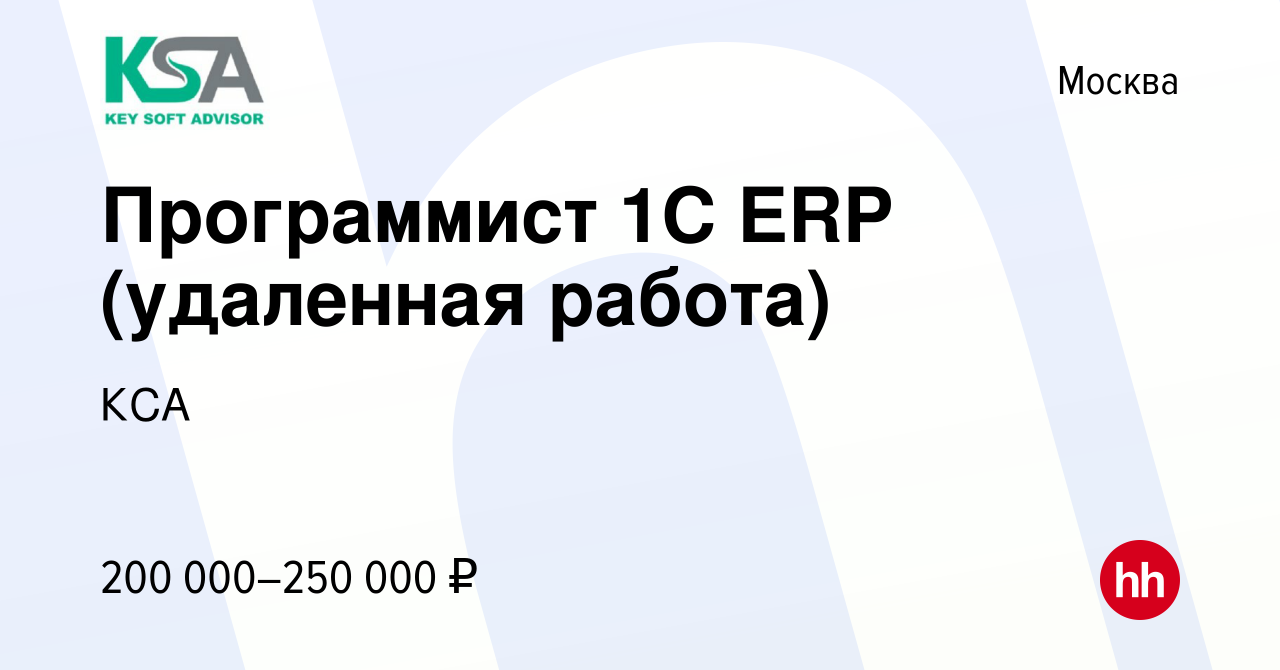 KSA
KEY SOFT ADVISOR

Москва

Программист 1С ERP (удаленная работа)

КСА

200 000–250 000 ₽

hh